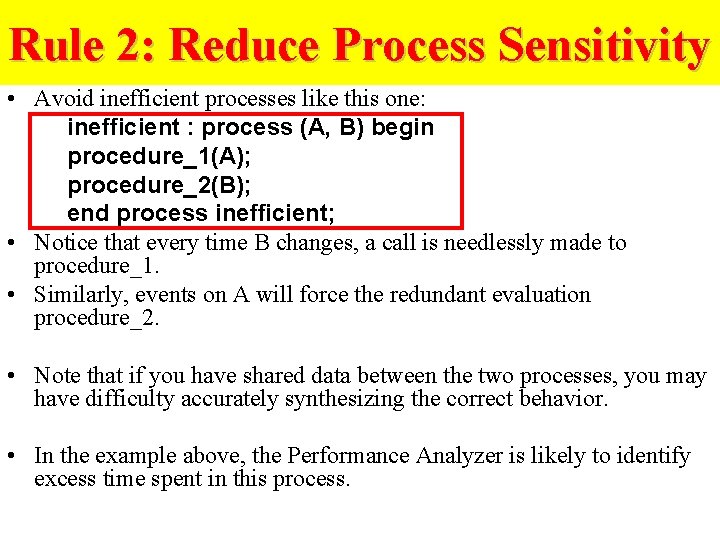 Rule 2: Reduce Process Sensitivity

• Avoid inefficient processes like this one:

inefficient : process (A, B) begin
procedure_1(A);
procedure_2(B);
end process inefficient;

• Notice that every time B changes, a call is needlessly made to procedure_1.

• Similarly, events on A will force the redundant evaluation procedure_2.

• Note that if you have shared data between the two processes, you may have difficulty accurately synthesizing the correct behavior.

• In the example above, the Performance Analyzer is likely to identify excess time spent in this process.